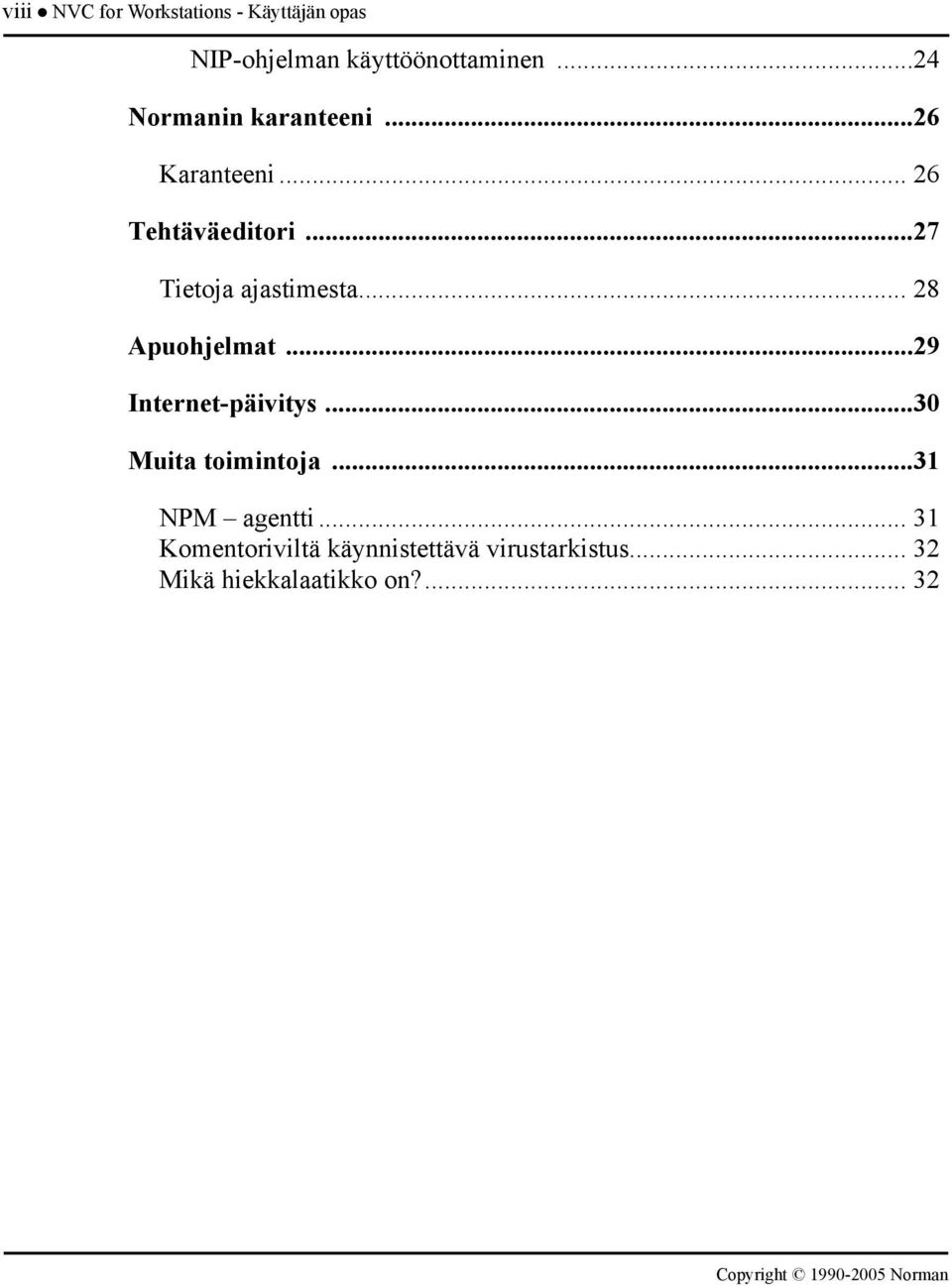 viii ● NVC for Workstations - Käyttäjän opas

NIP-ohjelman käyttöönottaminen ...24

Normanin karanteeni ...26

Karanteeni ... 26

Tehtäväeditori ...27

Tietoja ajastimesta... 28

Apuohjelmat ...29

Internet-päivitys ...30

Muita toimintoja ...31

NPM – agentti ... 31
Komentoriviltä käynnistettävä virustarkistus... 32
Mikä hiekkalaatikko on?... 32

Copyright © 1990-2005 Norman